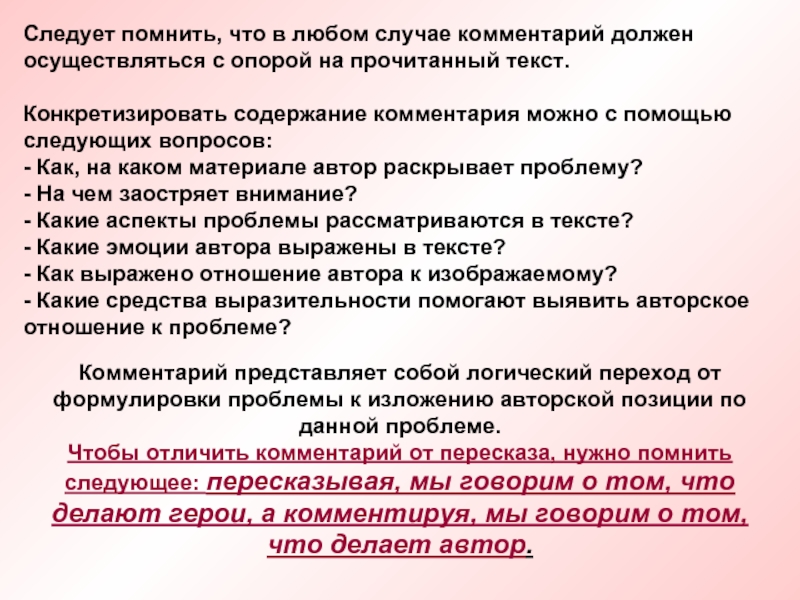 Следует помнить, что в любом случае комментарий должен осуществляться с опорой на прочитанный текст.

Конкретизировать содержание комментария можно с помощью следующих вопросов:
- Как, на каком материале автор раскрывает проблему?
- На чем заостряет внимание?
- Какие аспекты проблемы рассматриваются в тексте?
- Какие эмоции автора выражены в тексте?
- Как выражено отношение автора к изображаемому?
- Какие средства выразительности помогают выявить авторское отношение к проблеме?

Комментарий представляет собой логический переход от формулировки проблемы к изложению авторской позиции по данной проблеме.
Чтобы отличить комментарий от пересказа, нужно помнить следующее: пересказывая, мы говорим о том, что делают герои, а комментируя, мы говорим о том, что делает автор.